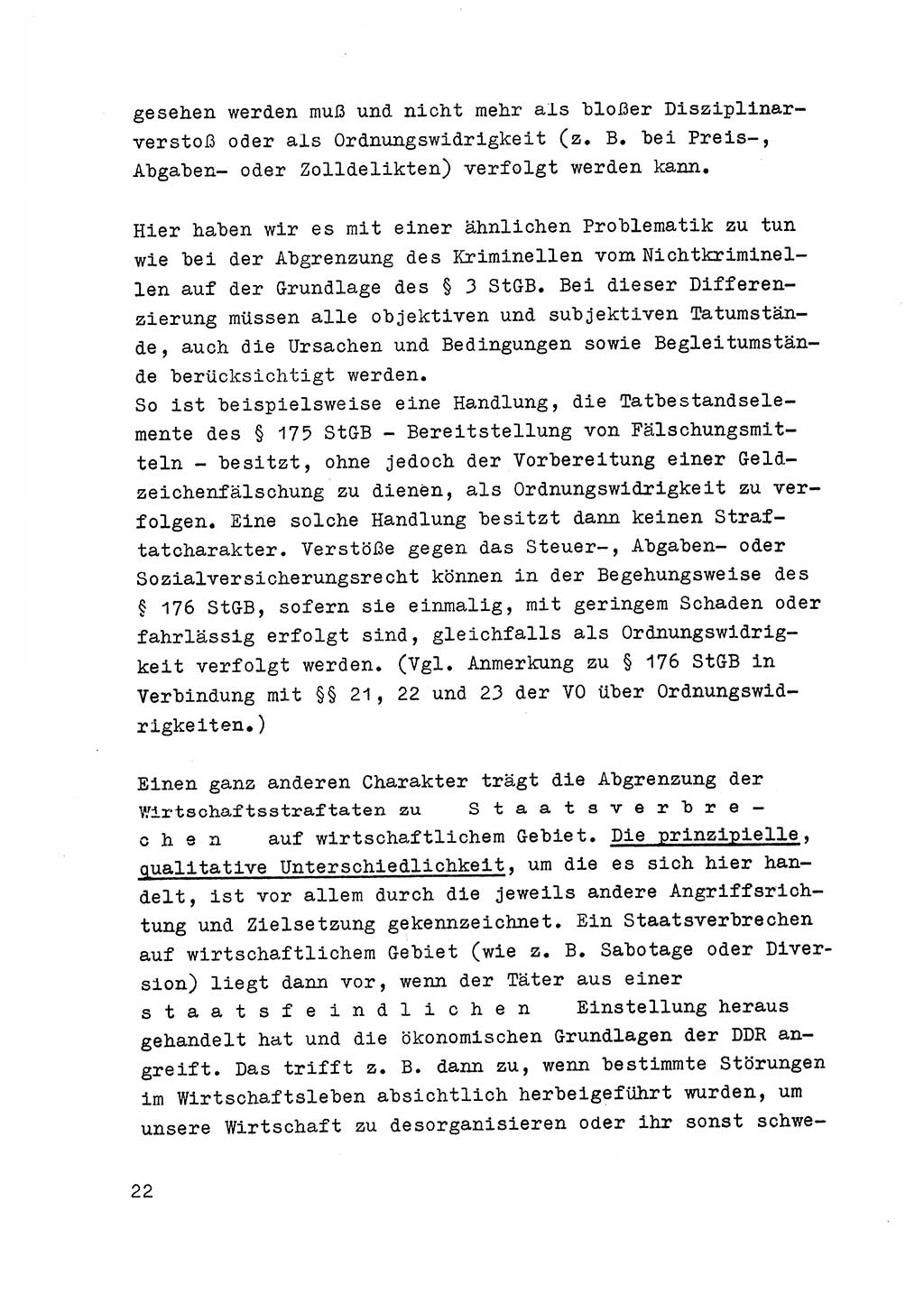 gesehen werden muß und nicht mehr als bloßer Disziplinarverstoß oder als Ordnungswidrigkeit (z. B. bei Preis-, Abgaben- oder Zolldelikten) verfolgt werden kann.

Hier haben wir es mit einer ähnlichen Problematik zu tun wie bei der Abgrenzung des Kriminellen vom Nichtkriminellen auf der Grundlage des § 3 StGB. Bei dieser Differenzierung müssen alle objektiven und subjektiven Tatumstände, auch die Ursachen und Bedingungen sowie Begleitumstände berücksichtigt werden.
So ist beispielsweise eine Handlung, die Tatbestandselemente des § 175 StGB - Bereitstellung von Fälschungsmitteln - besitzt, ohne jedoch der Vorbereitung einer Geldzeichenfälschung zu dienen, als Ordnungswidrigkeit zu verfolgen. Eine solche Handlung besitzt dann keinen Straftatcharakter. Verstöße gegen das Steuer-, Abgaben- oder Sozialversicherungsrecht können in der Begehungsweise des § 176 StGB, sofern sie einmalig, mit geringem Schaden oder fahrlässig erfolgt sind, gleichfalls als Ordnungswidrigkeit verfolgt werden. (Vgl. Anmerkung zu § 176 StGB in Verbindung mit §§ 21, 22 und 23 der VO über Ordnungswidrigkeiten.)

Einen ganz anderen Charakter trägt die Abgrenzung der Wirtschaftsstraftaten zu Staatsverbrechen auf wirtschaftlichem Gebiet. Die prinzipielle, qualitative Unterschiedlichkeit, um die es sich hier handelt, ist vor allem durch die jeweils andere Angriffsrichtung und Zielsetzung gekennzeichnet. Ein Staatsverbrechen auf wirtschaftlichem Gebiet (wie z. B. Sabotage oder Diversion) liegt dann vor, wenn der Täter aus einer staatsfeindlichen Einstellung heraus gehandelt hat und die ökonomischen Grundlagen der DDR angreift. Das trifft z. B. dann zu, wenn bestimmte Störungen im Wirtschaftsleben absichtlich herbeigeführt wurden, um unsere Wirtschaft zu desorganisieren oder ihr sonst schwe-

22